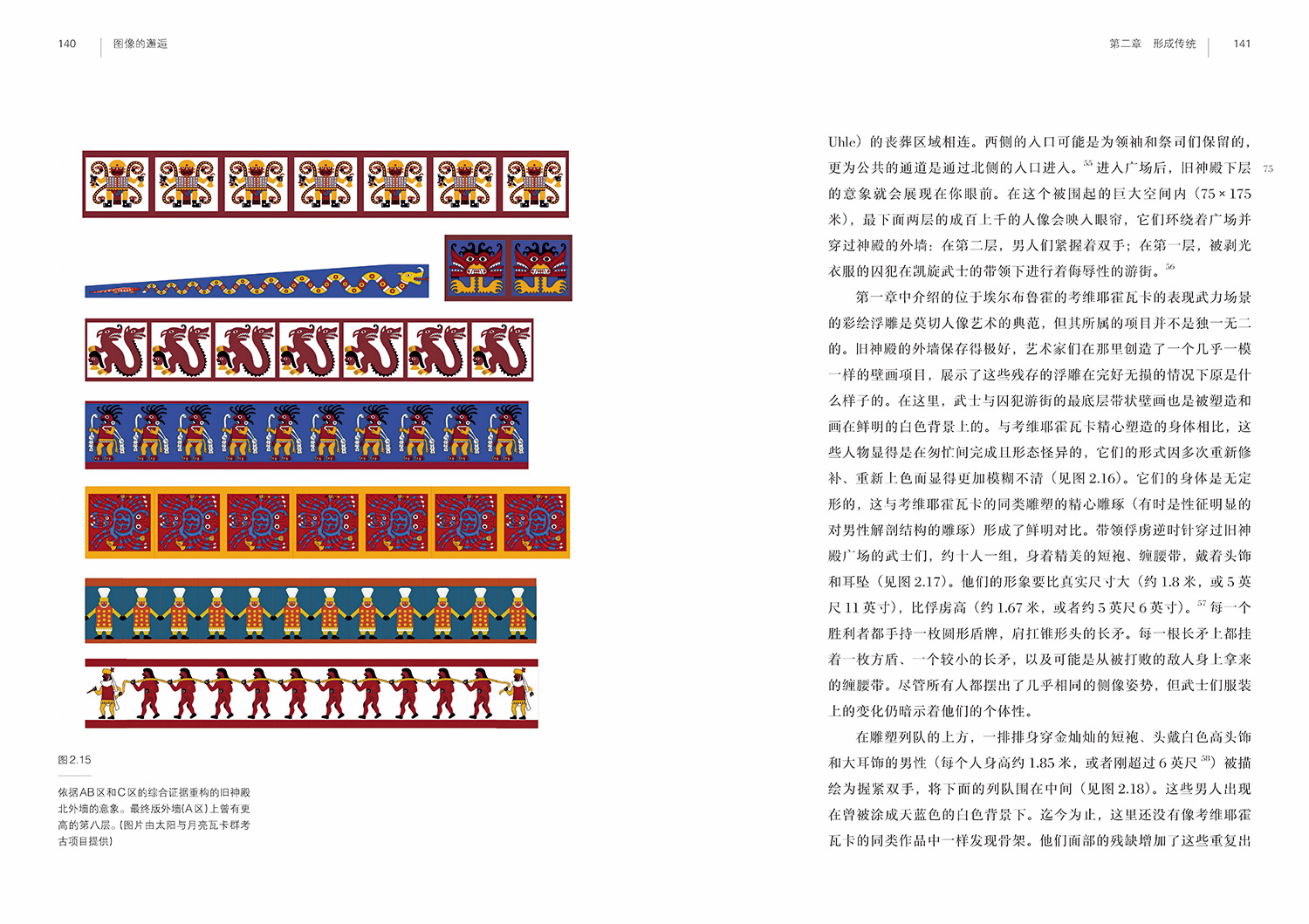 140 图像的邂逅

图2.15

依据AB区和C区的综合证据重构的旧神殿北外墙的意象。最终版外墙(A区)上曾有更高的第八层。(图片由太阳与月亮瓦卡群考古项目提供)

第二章 形成传统 141

Uhle)的丧葬区域相连。西侧的入口可能是为领袖和祭司们保留的，更为公共的通道是通过北侧的入口进入。$^{55}$进入广场后，旧神殿下层的意象就会展现在你眼前。在这个被围起的巨大空间内(75×175米)，最下面两层的成百上千的人像会映入眼帘，它们环绕着广场并穿过神殿的外墙：在第二层，男人们紧握着双手；在第一层，被剥光衣服的囚犯在凯旋武士的带领下进行着侮辱性的游街。$^{56}$

75

第一章中介绍的位于埃尔布鲁霍的考维耶霍瓦卡的表现武力场景的彩绘浮雕是莫切人像艺术的典范，但其所属的项目并不是独一无二的。旧神殿的外墙保存得极好，艺术家们在那里创造了一个几乎一模一样的壁画项目，展示了这些残存的浮雕在完好无损的情况下原是什么样子的。在这里，武士与囚犯游街的最底层带状壁画也是被塑造和画在鲜明的白色背景上的。与考维耶霍瓦卡精心塑造的身体相比，这些人物显得是在匆忙间完成且形态怪异的，它们的形式因多次重新修补、重新上色而显得更加模糊不清(见图2.16)。它们的身体是无定形的，这与考维耶霍瓦卡的同类雕塑的精心雕琢(有时是性征明显的对男性解剖结构的雕琢)形成了鲜明对比。带领俘虏逆时针穿过旧神殿广场的武士们，约十人一组，身着精美的短袍、缠腰带，戴着头饰和耳坠(见图2.17)。他们的形象要比真实尺寸大(约1.8米，或5英尺11英寸)，比俘虏高(约1.67米，或者约5英尺6英寸)。$^{57}$每一个胜利者都手持一枚圆形盾牌，肩扛锥形头的长矛。每一根长矛上都挂着一枚方盾、一个较小的长矛，以及可能是从被打败的敌人身上拿来的缠腰带。尽管所有人都摆出了几乎相同的侧像姿势，但武士们服装上的变化仍暗示着他们的个体性。

在雕塑列队的上方，一排排身穿金灿灿的短袍、头戴白色高头饰和大耳饰的男性(每个人身高约1.85米，或者刚超过6英尺$^{58}$)被描绘为握紧双手，将下面的列队围在中间(见图2.18)。这些男人出现在曾被涂成天蓝色的白色背景下。迄今为止，这里还没有像考维耶霍瓦卡的同类作品中一样发现骨架。他们面部的残缺增加了这些重复出